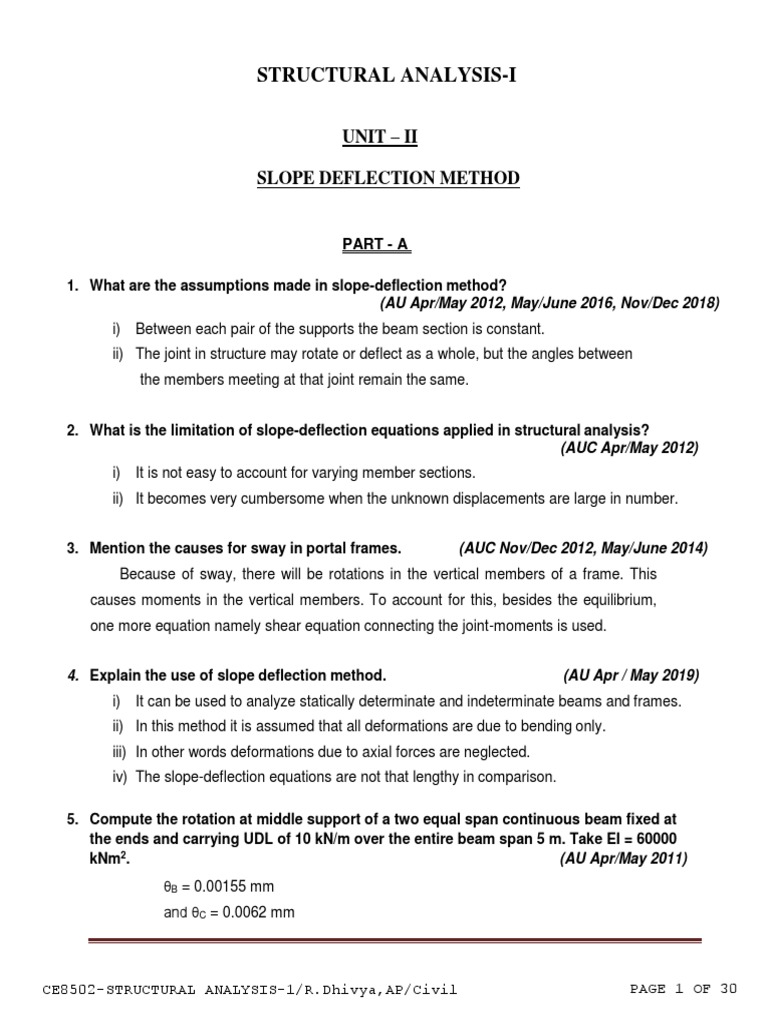 STRUCTURAL ANALYSIS-I

UNIT – II

SLOPE DEFLECTION METHOD

PART - A

1. What are the assumptions made in slope-deflection method? (AU Apr/May 2012, May/June 2016, Nov/Dec 2018)

i) Between each pair of the supports the beam section is constant.

ii) The joint in structure may rotate or deflect as a whole, but the angles between the members meeting at that joint remain the same.

2. What is the limitation of slope-deflection equations applied in structural analysis? (AUC Apr/May 2012)

i) It is not easy to account for varying member sections.

ii) It becomes very cumbersome when the unknown displacements are large in number.

3. Mention the causes for sway in portal frames. (AUC Nov/Dec 2012, May/June 2014)

Because of sway, there will be rotations in the vertical members of a frame. This causes moments in the vertical members. To account for this, besides the equilibrium, one more equation namely shear equation connecting the joint-moments is used.

4. Explain the use of slope deflection method. (AU Apr / May 2019)

i) It can be used to analyze statically determinate and indeterminate beams and frames.

ii) In this method it is assumed that all deformations are due to bending only.

iii) In other words deformations due to axial forces are neglected.

iv) The slope-deflection equations are not that lengthy in comparison.

5. Compute the rotation at middle support of a two equal span continuous beam fixed at the ends and carrying UDL of 10 kN/m over the entire beam span 5 m. Take EI = 60000 kNm$^2$. (AU Apr/May 2011)

$\theta_B$ = 0.00155 mm

and $\theta_C$ = 0.0062 mm

CE8502-STRUCTURAL ANALYSIS-1/R.Dhivya,AP/Civil PAGE 1 OF 30